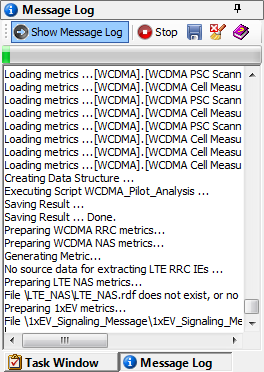 Message Log

Show Message Log   Stop

Loading metrics ...[WCDMA].[WCDMA PSC Scann
Loading metrics ...[WCDMA].[WCDMA Cell Measu
Loading metrics ...[WCDMA].[WCDMA PSC Scann
Loading metrics ...[WCDMA].[WCDMA Cell Measu
Loading metrics ...[WCDMA].[WCDMA PSC Scann
Loading metrics ...[WCDMA].[WCDMA Cell Measu
Loading metrics ...[WCDMA].[WCDMA Cell Measu
Loading metrics ...[WCDMA].[WCDMA Cell Measu
Creating Data Structure ...
Executing Script WCDMA_Pilot_Analysis ...
Saving Result ...
Saving Result ... Done.
Preparing WCDMA RRC metrics...
Preparing WCDMA NAS metrics...
Generating Metric...
No source data for extracting LTE RRC IEs ...
Preparing LTE NAS metrics...
File \LTE_NAS\LTE_NAS.rdf does not exist, or no
Preparing 1xEV metrics...
File \1xEV_Signaling_Message\1xEV_Signaling_Me

Task Window   Message Log